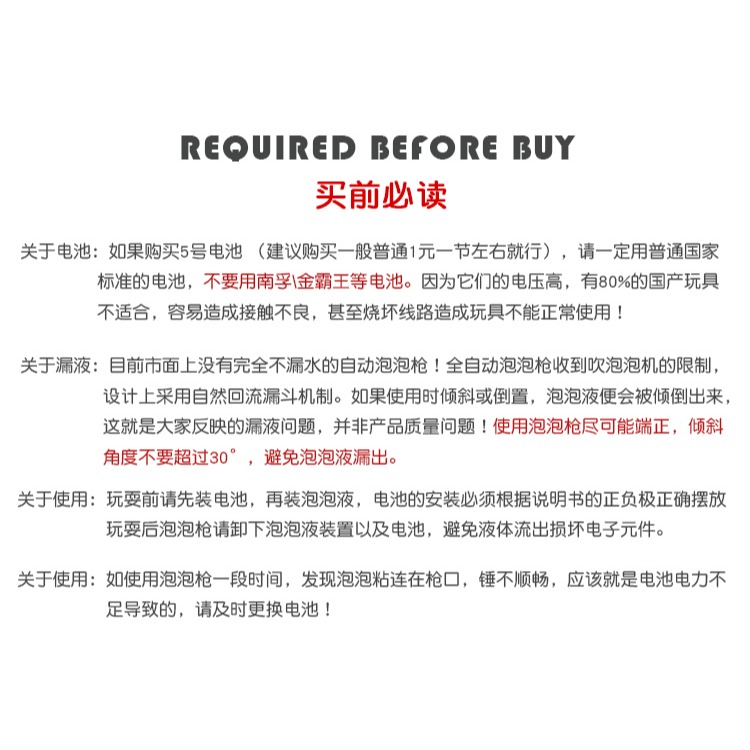 REQUIRED BEFORE BUY
买前必读

关于电池：如果购买5号电池 （建议购买一般普通1元一节左右就行），请一定用普通国家标准的电池，不要用南孚\金霸王等电池。因为它们的电压高，有80%的国产玩具不适合，容易造成接触不良，甚至烧坏线路造成玩具不能正常使用！

关于漏液：目前市面上没有完全不漏水的自动泡泡枪！全自动泡泡枪收到吹泡泡机的限制，设计上采用自然回流漏斗机制。如果使用时倾斜或倒置，泡泡液便会被倾倒出来，这就是大家反映的漏液问题，并非产品质量问题！使用泡泡枪尽可能端正，倾斜角度不要超过30°，避免泡泡液漏出。

关于使用：玩耍前请先装电池，再装泡泡液，电池的安装必须根据说明书的正负极正确摆放玩耍后泡泡枪请卸下泡泡液装置以及电池，避免液体流出损坏电子元件。

关于使用：如使用泡泡枪一段时间，发现泡泡粘连在枪口，锤不顺畅，应该就是电池电力不足导致的，请及时更换电池！